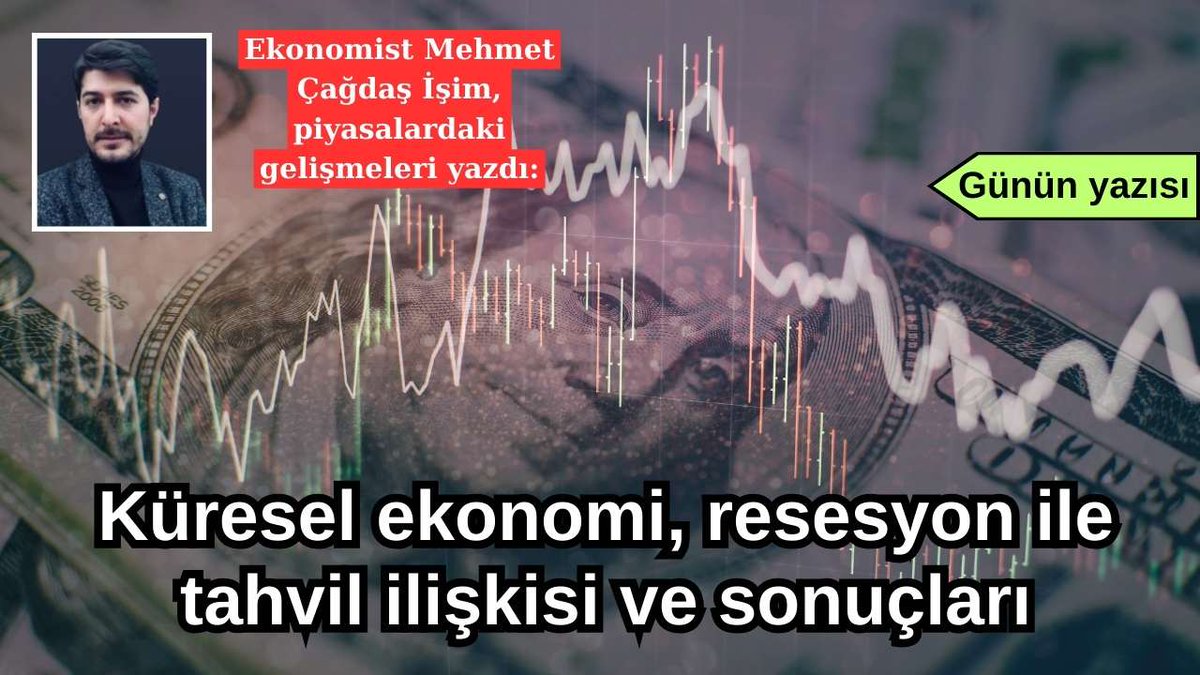 Ekonomist Mehmet Çağdaş İşim, piyasalardaki gelişmeleri yazdı:

Günün yazısı

Küresel ekonomi, resesyon ile tahvil ilişkisi ve sonuçları